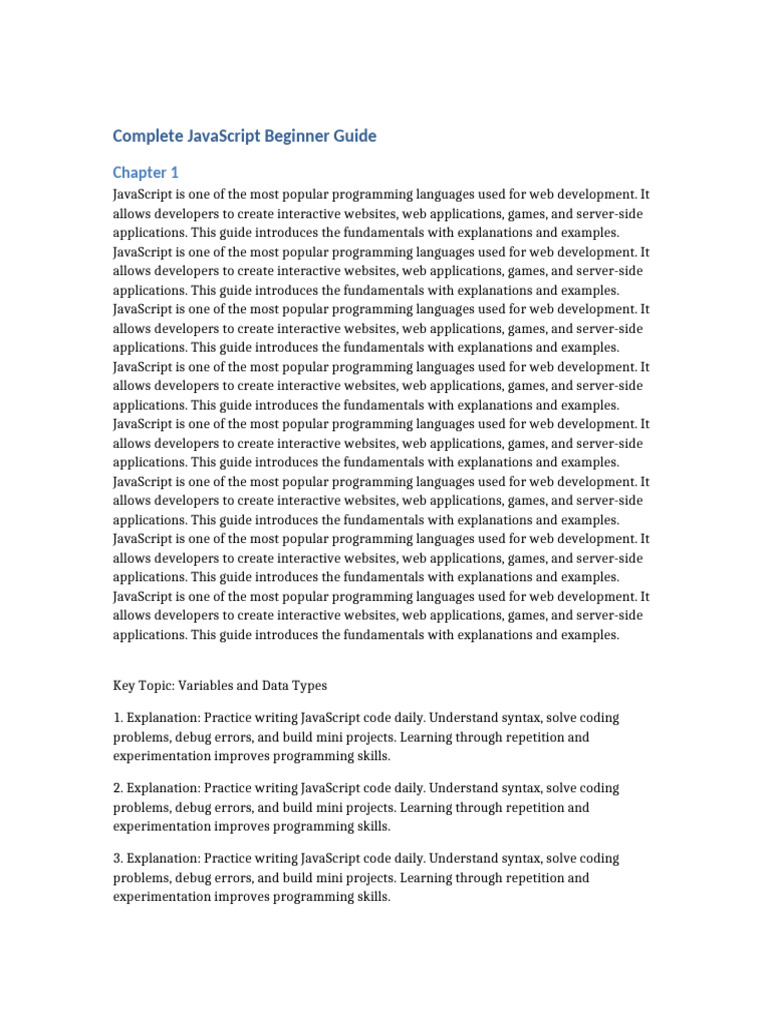 Complete JavaScript Beginner Guide

Chapter 1

JavaScript is one of the most popular programming languages used for web development. It allows developers to create interactive websites, web applications, games, and server-side applications. This guide introduces the fundamentals with explanations and examples. JavaScript is one of the most popular programming languages used for web development. It allows developers to create interactive websites, web applications, games, and server-side applications. This guide introduces the fundamentals with explanations and examples. JavaScript is one of the most popular programming languages used for web development. It allows developers to create interactive websites, web applications, games, and server-side applications. This guide introduces the fundamentals with explanations and examples. JavaScript is one of the most popular programming languages used for web development. It allows developers to create interactive websites, web applications, games, and server-side applications. This guide introduces the fundamentals with explanations and examples. JavaScript is one of the most popular programming languages used for web development. It allows developers to create interactive websites, web applications, games, and server-side applications. This guide introduces the fundamentals with explanations and examples. JavaScript is one of the most popular programming languages used for web development. It allows developers to create interactive websites, web applications, games, and server-side applications. This guide introduces the fundamentals with explanations and examples. JavaScript is one of the most popular programming languages used for web development. It allows developers to create interactive websites, web applications, games, and server-side applications. This guide introduces the fundamentals with explanations and examples. JavaScript is one of the most popular programming languages used for web development. It allows developers to create interactive websites, web applications, games, and server-side applications. This guide introduces the fundamentals with explanations and examples.

Key Topic: Variables and Data Types

1. Explanation: Practice writing JavaScript code daily. Understand syntax, solve coding problems, debug errors, and build mini projects. Learning through repetition and experimentation improves programming skills.

2. Explanation: Practice writing JavaScript code daily. Understand syntax, solve coding problems, debug errors, and build mini projects. Learning through repetition and experimentation improves programming skills.

3. Explanation: Practice writing JavaScript code daily. Understand syntax, solve coding problems, debug errors, and build mini projects. Learning through repetition and experimentation improves programming skills.